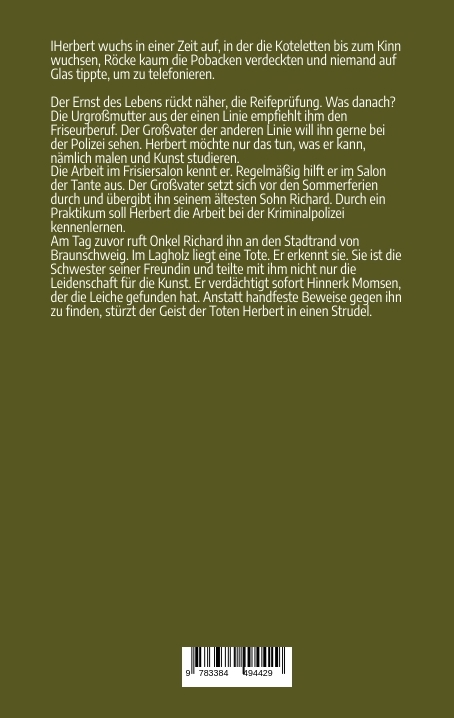 IHerbert wuchs in einer Zeit auf, in der die Koteletten bis zum Kinn wuchsen, Röcke kaum die Pobacken verdeckten und niemand auf Glas tippte, um zu telefonieren.

Der Ernst des Lebens rückt näher, die Reifeprüfung. Was danach? Die Urgroßmutter aus der einen Linie empfiehlt ihm den Friseurberuf. Der Großvater der anderen Linie will ihn gerne bei der Polizei sehen. Herbert möchte nur das tun, was er kann, nämlich malen und Kunst studieren.
Die Arbeit im Frisiersalon kennt er. Regelmäßig hilft er im Salon der Tante aus. Der Großvater setzt sich vor den Sommerferien durch und übergibt ihn seinem ältesten Sohn Richard. Durch ein Praktikum soll Herbert die Arbeit bei der Kriminalpolizei kennenlernen.
Am Tag zuvor ruft Onkel Richard ihn an den Stadtrand von Braunschweig. Im Lagholz liegt eine Tote. Er erkennt sie. Sie ist die Schwester seiner Freundin und teilte mit ihm nicht nur die Leidenschaft für die Kunst. Er verdächtigt sofort Hinnerk Momsen, der die Leiche gefunden hat. Anstatt handfeste Beweise gegen ihn zu finden, stürzt der Geist der Toten Herbert in einen Strudel.

9 783384 494429